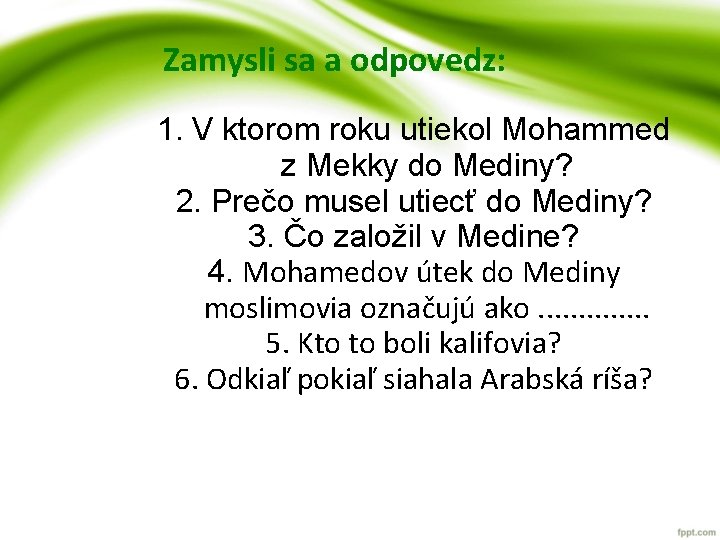 Zamysli sa a odpovedz:

1. V ktorom roku utiekol Mohammed z Mekky do Mediny?
2. Prečo musel utiecť do Mediny?
3. Čo založil v Medine?
4. Mohamedov útek do Mediny moslimovia označujú ako ..............
5. Kto to boli kalifovia?
6. Odkiaľ pokiaľ siahala Arabská ríša?

fppt.com